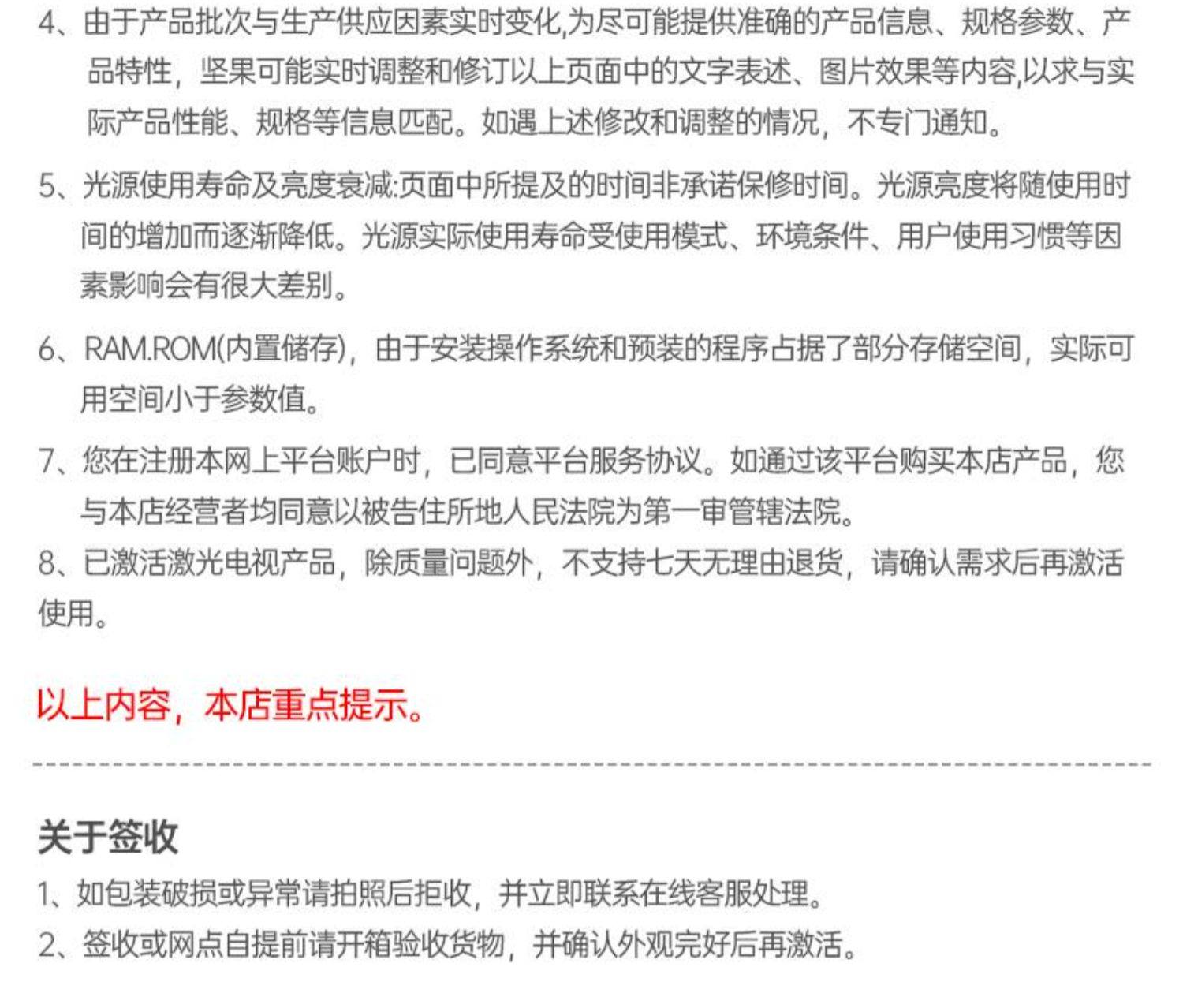 4、由于产品批次与生产供应因素实时变化,为尽可能提供准确的产品信息、规格参数、产品特性，坚果可能实时调整和修订以上页面中的文字表述、图片效果等内容,以求与实际产品性能、规格等信息匹配。如遇上述修改和调整的情况，不专门通知。

5、光源使用寿命及亮度衰减:页面中所提及的时间非承诺保修时间。光源亮度将随使用时间的增加而逐渐降低。光源实际使用寿命受使用模式、环境条件、用户使用习惯等因素影响会有很大差别。

6、RAM.ROM(内置储存)，由于安装操作系统和预装的程序占据了部分存储空间，实际可用空间小于参数值。

7、您在注册本网上平台账户时，已同意平台服务协议。如通过该平台购买本店产品，您与本店经营者均同意以被告住所地人民法院为第一审管辖法院。

8、已激活激光电视产品，除质量问题外，不支持七天无理由退货，请确认需求后再激活使用。

以上内容，本店重点提示。

关于签收

1、如包装破损或异常请拍照后拒收，并立即联系在线客服处理。

2、签收或网点自提前请开箱验收货物，并确认外观完好后再激活。